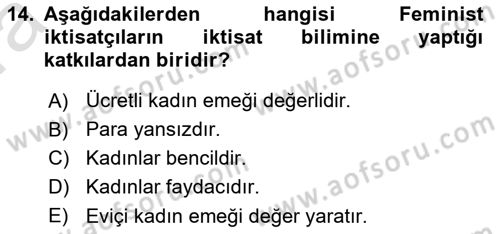 14. Aşağıdakilerden hangisi Feminist iktisatçıların iktisat bilimine yaptığı katkılardan biridir?

A) Ücretli kadın emeği değerlidir.
B) Para yansızdır.
C) Kadınlar bencildir.
D) Kadınlar faydacıdır.
E) Eviçi kadın emeği değer yaratır.

www.aofsoru.com